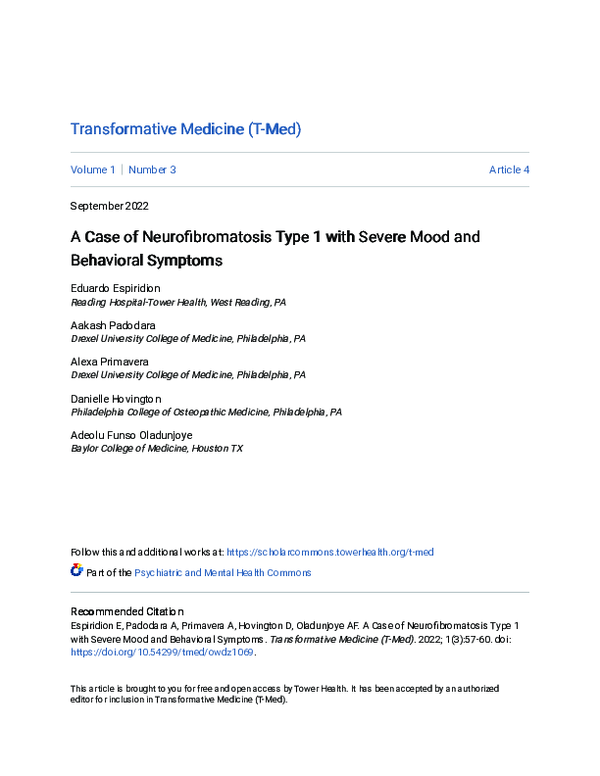 Transformative Medicine (T-Med)

Volume 1 | Number 3

Article 4

September 2022

A Case of Neurofibromatosis Type 1 with Severe Mood and Behavioral Symptoms

Eduardo Espiridion
Reading Hospital-Tower Health, West Reading, PA

Aakash Padodara
Drexel University College of Medicine, Philadelphia, PA

Alexa Primavera
Drexel University College of Medicine, Philadelphia, PA

Danielle Hovington
Philadelphia College of Osteopathic Medicine, Philadelphia, PA

Adeolu Funso Oladunjoye
Baylor College of Medicine, Houston TX

Follow this and additional works at: https://scholarcommons.towerhealth.org/t-med

Part of the Psychiatric and Mental Health Commons

Recommended Citation
Espiridion E, Padodara A, Primavera A, Hovington D, Oladunjoye AF. A Case of Neurofibromatosis Type 1 with Severe Mood and Behavioral Symptoms. Transformative Medicine (T-Med). 2022; 1(3):57-60. doi: https://doi.org/10.54299/tmed/owdz1069.

This article is brought to you for free and open access by Tower Health. It has been accepted by an authorized editor for inclusion in Transformative Medicine (T-Med).